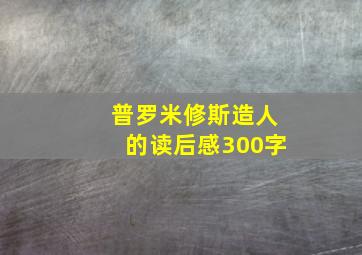 普罗米修斯造人的读后感300字